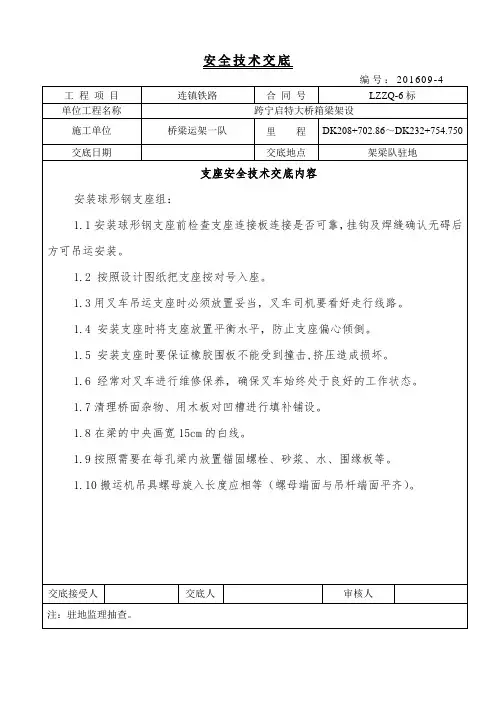 安全技术交底

编号：201609-4

| 工 程 项 目 | 连镇铁路 | 合 同 号 | LZZQ-6标 |
|---|---|---|---|
| 单位工程名称 | 跨宁启特大桥箱梁架设 | | |
| 施工单位 | 桥梁运架一队 | 里 程 | DK208+702.86～DK232+754.750 |
| 交底日期 | | 交底地点 | 架梁队驻地 |

支座安全技术交底内容

安装球形钢支座组：

1.1 安装球形钢支座前检查支座连接板连接是否可靠，挂钩及焊缝确认无碍后方可吊运安装。

1.2 按照设计图纸把支座按对号入座。

1.3 用叉车吊运支座时必须放置妥当，叉车司机要看好走行线路。

1.4 安装支座时将支座放置平衡水平，防止支座偏心倾倒。

1.5 安装支座时要保证橡胶围板不能受到撞击,挤压造成损坏。

1.6 经常对叉车进行维修保养，确保叉车始终处于良好的工作状态。

1.7 清理桥面杂物、用木板对凹槽进行填补铺设。

1.8 在梁的中央画宽 15cm 的白线。

1.9 按照需要在每孔梁内放置锚固螺栓、砂浆、水、围缘板等。

1.10 搬运机吊具螺母旋入长度应相等（螺母端面与吊杆端面平齐）。

| 交底接受人 | | 交底人 | | 审核人 | |
|---|---|---|---|---|---|

注：驻地监理抽查。